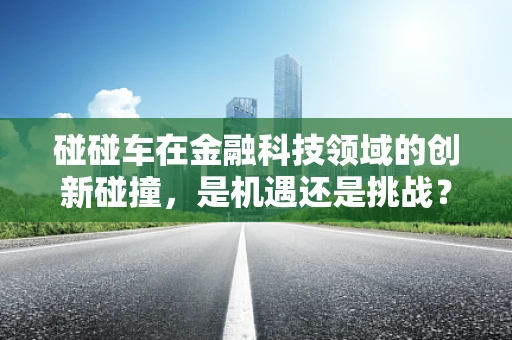 碰碰车在金融科技领域的创新碰撞，是机遇还是挑战？